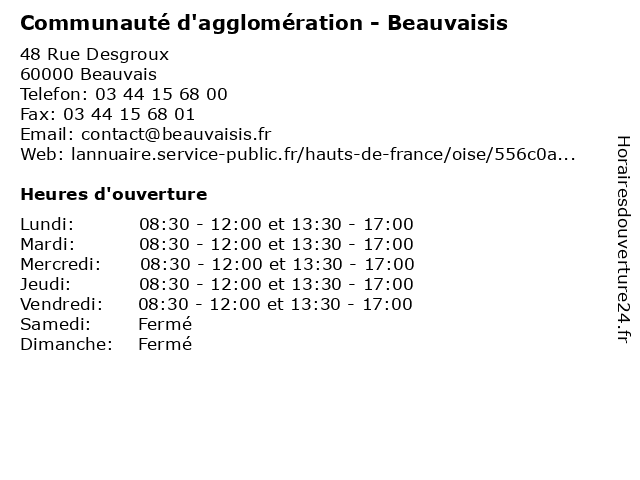 Communauté d'agglomération - Beauvaisis

48 Rue Desgroux
60000 Beauvais
Telefon: 03 44 15 68 00
Fax: 03 44 15 68 01
Email: contact@beauvaisis.fr
Web: lannuaire.service-public.fr/hauts-de-france/oise/556c0a...

Heures d'ouverture

| | |
|---|---|
| Lundi: | 08:30 - 12:00 et 13:30 - 17:00 |
| Mardi: | 08:30 - 12:00 et 13:30 - 17:00 |
| Mercredi: | 08:30 - 12:00 et 13:30 - 17:00 |
| Jeudi: | 08:30 - 12:00 et 13:30 - 17:00 |
| Vendredi: | 08:30 - 12:00 et 13:30 - 17:00 |
| Samedi: | Fermé |
| Dimanche: | Fermé |

Horairesdouverture24.fr